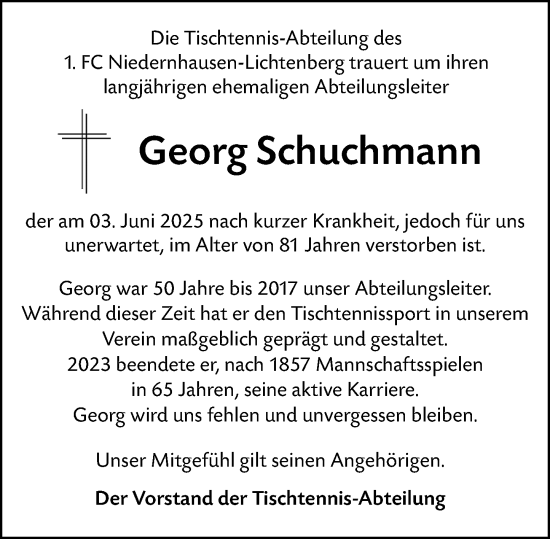 Die Tischtennis-Abteilung des
1. FC Niedernhausen-Lichtenberg trauert um ihren
langjährigen ehemaligen Abteilungsleiter

Georg Schuchmann

der am 03. Juni 2025 nach kurzer Krankheit, jedoch für uns unerwartet, im Alter von 81 Jahren verstorben ist.

Georg war 50 Jahre bis 2017 unser Abteilungsleiter.
Während dieser Zeit hat er den Tischtennissport in unserem Verein maßgeblich geprägt und gestaltet.
2023 beendete er, nach 1857 Mannschaftsspielen in 65 Jahren, seine aktive Karriere.
Georg wird uns fehlen und unvergessen bleiben.

Unser Mitgefühl gilt seinen Angehörigen.

Der Vorstand der Tischtennis-Abteilung